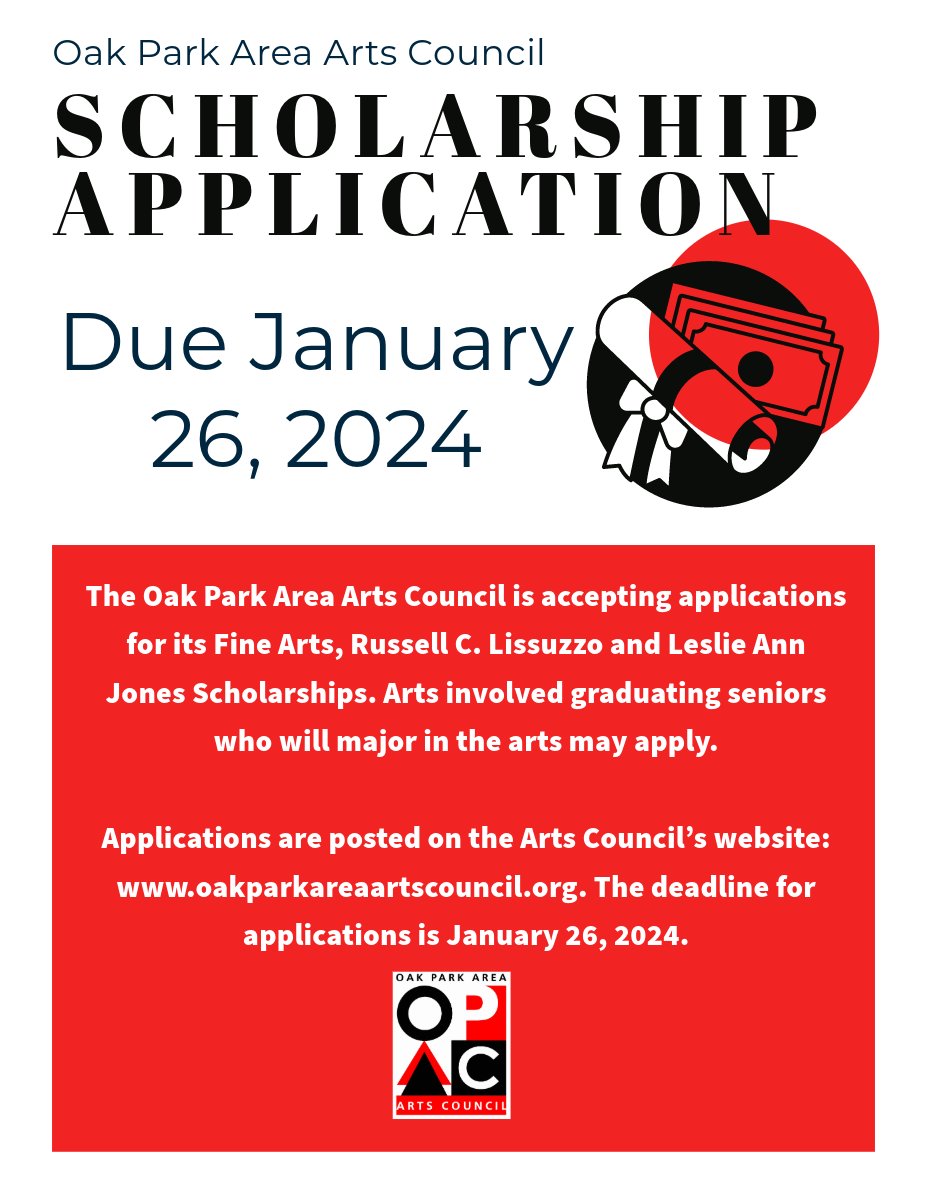 Oak Park Area Arts Council

SCHOLARSHIP APPLICATION

Due January 26, 2024

The Oak Park Area Arts Council is accepting applications for its Fine Arts, Russell C. Lissuzzo and Leslie Ann Jones Scholarships. Arts involved graduating seniors who will major in the arts may apply.

Applications are posted on the Arts Council's website: www.oakparkareaartscouncil.org. The deadline for applications is January 26, 2024.

OAK PARK AREA
OPAC
ARTS COUNCIL